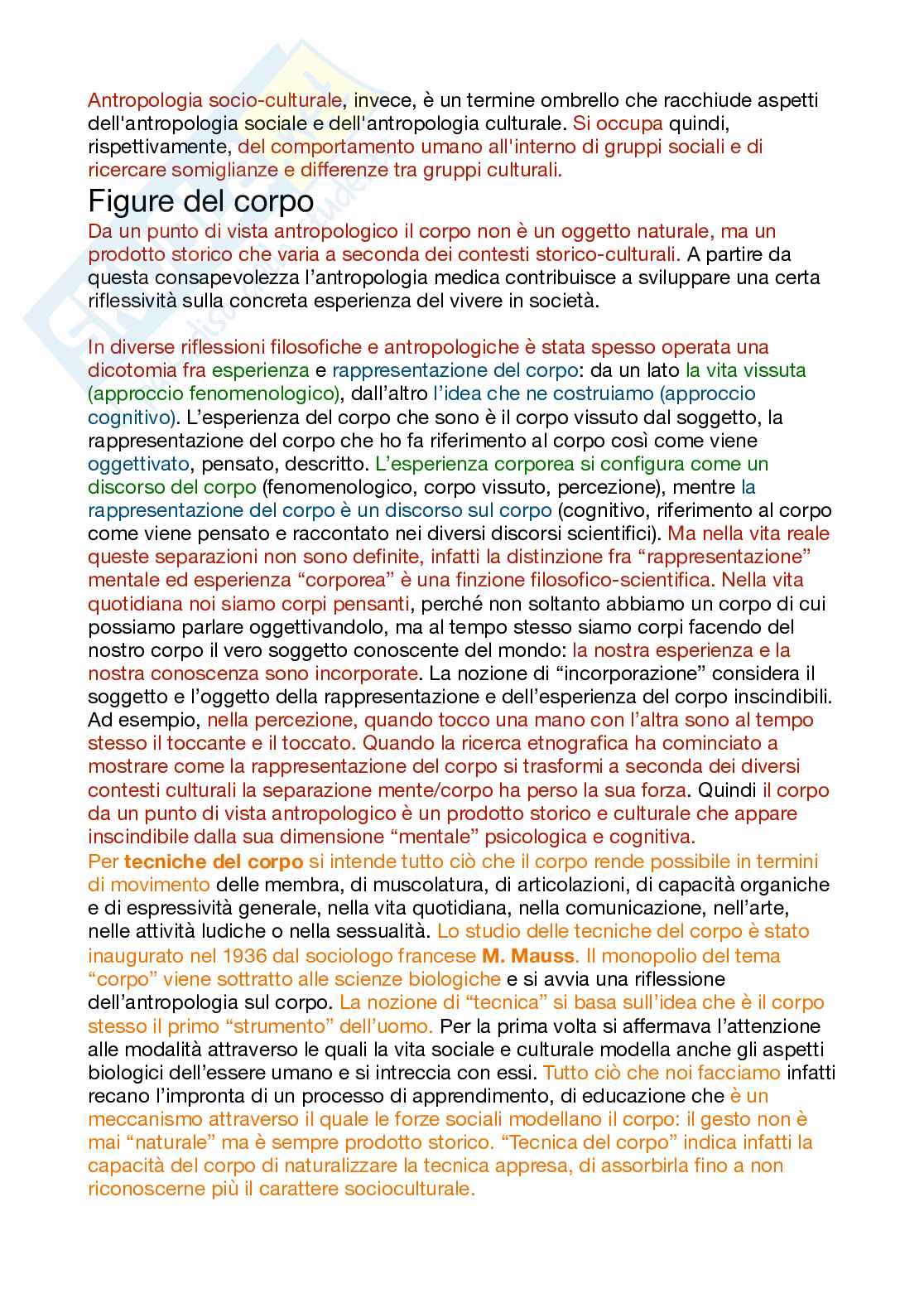 Antropologia socio-culturale, invece, è un termine ombrello che racchiude aspetti dell'antropologia sociale e dell'antropologia culturale. Si occupa quindi, rispettivamente, del comportamento umano all'interno di gruppi sociali e di ricercare somiglianze e differenze tra gruppi culturali.

Figure del corpo

Da un punto di vista antropologico il corpo non è un oggetto naturale, ma un prodotto storico che varia a seconda dei contesti storico-culturali. A partire da questa consapevolezza l'antropologia medica contribuisce a sviluppare una certa riflessività sulla concreta esperienza del vivere in società.

In diverse riflessioni filosofiche e antropologiche è stata spesso operata una dicotomia fra esperienza e rappresentazione del corpo: da un lato la vita vissuta (approccio fenomenologico), dall'altro l'idea che ne costruiamo (approccio cognitivo). L'esperienza del corpo che sono è il corpo vissuto dal soggetto, la rappresentazione del corpo che ho fa riferimento al corpo così come viene oggettivato, pensato, descritto. L'esperienza corporea si configura come un discorso del corpo (fenomenologico, corpo vissuto, percezione), mentre la rappresentazione del corpo è un discorso sul corpo (cognitivo, riferimento al corpo come viene pensato e raccontato nei diversi discorsi scientifici). Ma nella vita reale queste separazioni non sono definite, infatti la distinzione fra "rappresentazione" mentale ed esperienza "corporea" è una finzione filosofico-scientifica. Nella vita quotidiana noi siamo corpi pensanti, perché non soltanto abbiamo un corpo di cui possiamo parlare oggettivandolo, ma al tempo stesso siamo corpi facendo del nostro corpo il vero soggetto conoscente del mondo: la nostra esperienza e la nostra conoscenza sono incorporate. La nozione di "incorporazione" considera il soggetto e l'oggetto della rappresentazione e dell'esperienza del corpo inscindibili. Ad esempio, nella percezione, quando tocco una mano con l'altra sono al tempo stesso il toccante e il toccato. Quando la ricerca etnografica ha cominciato a mostrare come la rappresentazione del corpo si trasformi a seconda dei diversi contesti culturali la separazione mente/corpo ha perso la sua forza. Quindi il corpo da un punto di vista antropologico è un prodotto storico e culturale che appare inscindibile dalla sua dimensione "mentale" psicologica e cognitiva.
Per tecniche del corpo si intende tutto ciò che il corpo rende possibile in termini di movimento delle membra, di muscolatura, di articolazioni, di capacità organiche e di espressività generale, nella vita quotidiana, nella comunicazione, nell'arte, nelle attività ludiche o nella sessualità. Lo studio delle tecniche del corpo è stato inaugurato nel 1936 dal sociologo francese M. Mauss. Il monopolio del tema "corpo" viene sottratto alle scienze biologiche e si avvia una riflessione dell'antropologia sul corpo. La nozione di "tecnica" si basa sull'idea che è il corpo stesso il primo "strumento" dell'uomo. Per la prima volta si affermava l'attenzione alle modalità attraverso le quali la vita sociale e culturale modella anche gli aspetti biologici dell'essere umano e si intreccia con essi. Tutto ciò che noi facciamo infatti recano l'impronta di un processo di apprendimento, di educazione che è un meccanismo attraverso il quale le forze sociali modellano il corpo: il gesto non è mai "naturale" ma è sempre prodotto storico. "Tecnica del corpo" indica infatti la capacità del corpo di naturalizzare la tecnica appresa, di assorbirla fino a non riconoscerne più il carattere socioculturale.